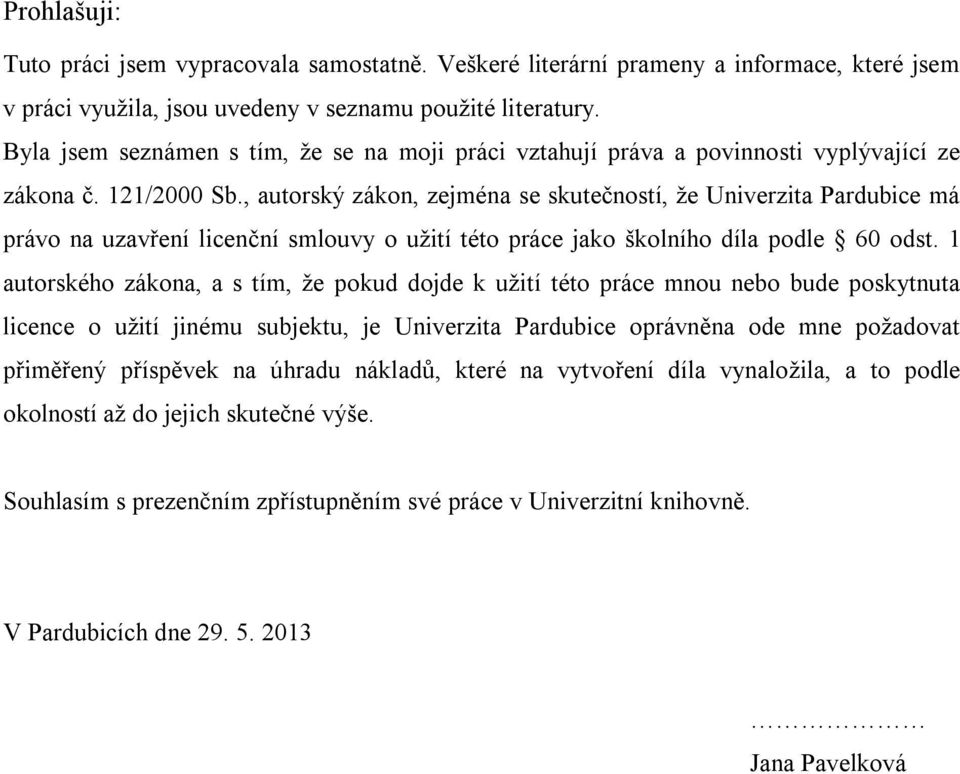 Prohlašuji:

Tuto práci jsem vypracovala samostatně. Veškeré literární prameny a informace, které jsem v práci využila, jsou uvedeny v seznamu použité literatury.
Byla jsem seznámen s tím, že se na moji práci vztahují práva a povinnosti vyplývající ze zákona č. 121/2000 Sb., autorský zákon, zejména se skutečností, že Univerzita Pardubice má právo na uzavření licenční smlouvy o užití této práce jako školního díla podle § 60 odst. 1 autorského zákona, a s tím, že pokud dojde k užití této práce mnou nebo bude poskytnuta licence o užití jinému subjektu, je Univerzita Pardubice oprávněna ode mne požadovat přiměřený příspěvek na úhradu nákladů, které na vytvoření díla vynaložila, a to podle okolností až do jejich skutečné výše.

Souhlasím s prezenčním zpřístupněním své práce v Univerzitní knihovně.

V Pardubicích dne 29. 5. 2013

…………………
Jana Pavelková